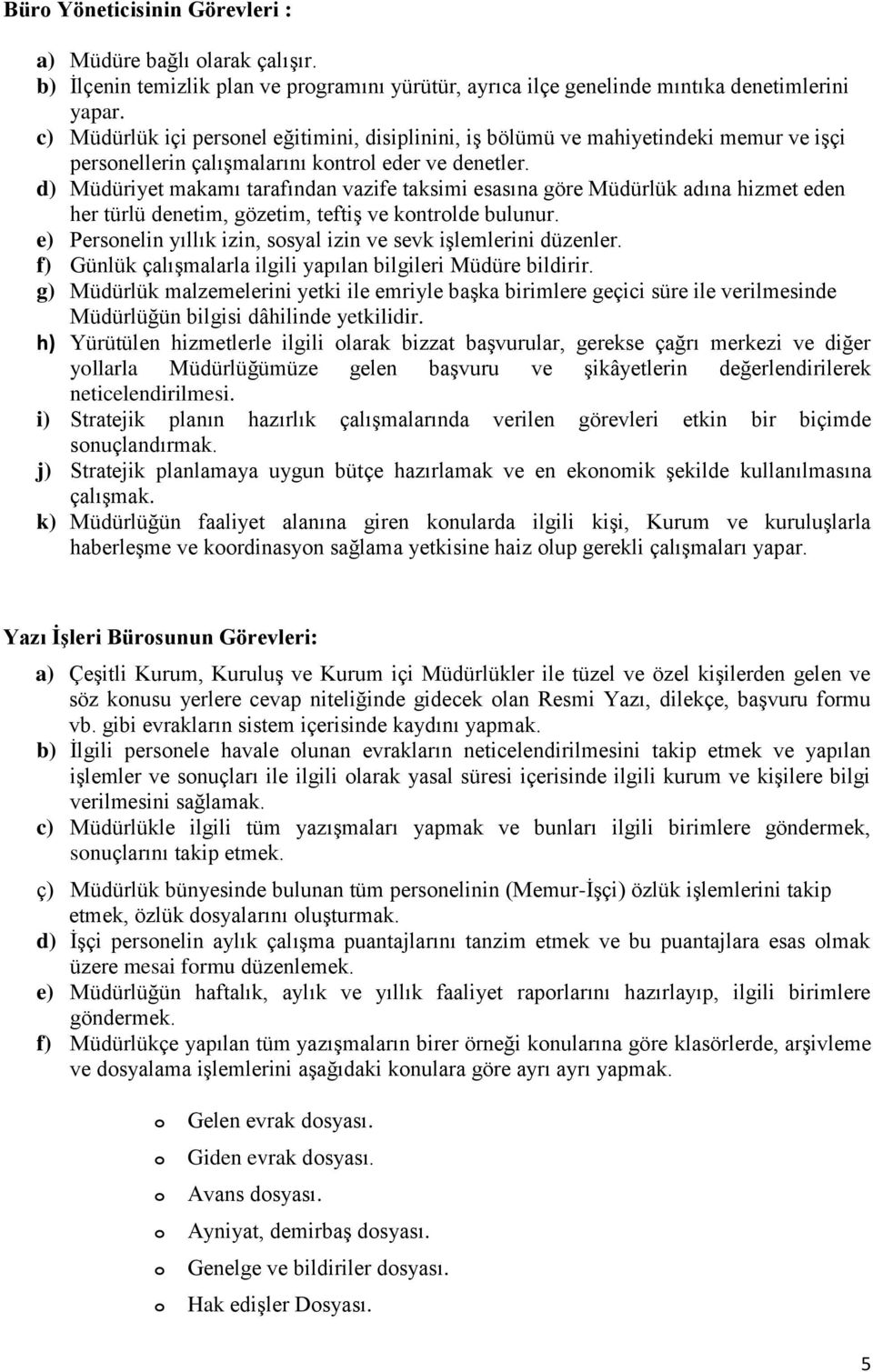 Büro Yöneticisinin Görevleri :

a) Müdüre bağlı olarak çalışır.
b) İlçenin temizlik plan ve programını yürütür, ayrıca ilçe genelinde mıntıka denetimlerini yapar.
c) Müdürlük içi personel eğitimini, disiplinini, iş bölümü ve mahiyetindeki memur ve işçi personellerin çalışmalarını kontrol eder ve denetler.
d) Müdüriyet makamı tarafından vazife taksimi esasına göre Müdürlük adına hizmet eden her türlü denetim, gözetim, teftiş ve kontrolde bulunur.
e) Personelin yıllık izin, sosyal izin ve sevk işlemlerini düzenler.
f) Günlük çalışmalarla ilgili yapılan bilgileri Müdüre bildirir.
g) Müdürlük malzemelerini yetki ile emriyle başka birimlere geçici süre ile verilmesinde Müdürlüğün bilgisi dâhilinde yetkilidir.
h) Yürütülen hizmetlerle ilgili olarak bizzat başvurular, gerekse çağrı merkezi ve diğer yollarla Müdürlüğümüze gelen başvuru ve şikâyetlerin değerlendirilerek neticelendirilmesi.
i) Stratejik planın hazırlık çalışmalarında verilen görevleri etkin bir biçimde sonuçlandırmak.
j) Stratejik planlamaya uygun bütçe hazırlamak ve en ekonomik şekilde kullanılmasına çalışmak.
k) Müdürlüğün faaliyet alanına giren konularda ilgili kişi, Kurum ve kuruluşlarla haberleşme ve koordinasyon sağlama yetkisine haiz olup gerekli çalışmaları yapar.

Yazı İşleri Bürosunun Görevleri:

a) Çeşitli Kurum, Kuruluş ve Kurum içi Müdürlükler ile tüzel ve özel kişilerden gelen ve söz konusu yerlere cevap niteliğinde gidecek olan Resmi Yazı, dilekçe, başvuru formu vb. gibi evrakların sistem içerisinde kaydını yapmak.
b) İlgili personele havale olunan evrakların neticelendirilmesini takip etmek ve yapılan işlemler ve sonuçları ile ilgili olarak yasal süresi içerisinde ilgili kurum ve kişilere bilgi verilmesini sağlamak.
c) Müdürlükle ilgili tüm yazışmaları yapmak ve bunları ilgili birimlere göndermek, sonuçlarını takip etmek.
ç) Müdürlük bünyesinde bulunan tüm personelinin (Memur-İşçi) özlük işlemlerini takip etmek, özlük dosyalarını oluşturmak.
d) İşçi personelin aylık çalışma puantajlarını tanzim etmek ve bu puantajlara esas olmak üzere mesai formu düzenlemek.
e) Müdürlüğün haftalık, aylık ve yıllık faaliyet raporlarını hazırlayıp, ilgili birimlere göndermek.
f) Müdürlükçe yapılan tüm yazışmaların birer örneği konularına göre klasörlerde, arşivleme ve dosyalama işlemlerini aşağıdaki konulara göre ayrı ayrı yapmak.

o Gelen evrak dosyası.
o Giden evrak dosyası.
o Avans dosyası.
o Ayniyat, demirbaş dosyası.
o Genelge ve bildiriler dosyası.
o Hak edişler Dosyası.

5